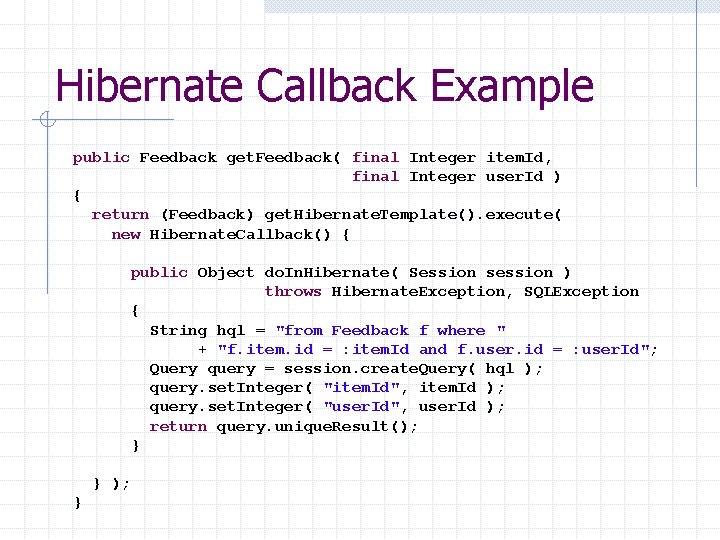 Hibernate Callback Example

public Feedback getFeedback( final Integer itemId,
                             final Integer userId )
{
  return (Feedback) getHibernateTemplate().execute(
    new HibernateCallback() {

      public Object doInHibernate( Session session )
                    throws HibernateException, SQLException
      {
        String hql = "from Feedback f where "
             + "f.item.id = :itemId and f.user.id = :userId";
        Query query = session.createQuery( hql );
        query.setInteger( "itemId", itemId );
        query.setInteger( "userId", userId );
        return query.uniqueResult();
      }

  } );
}